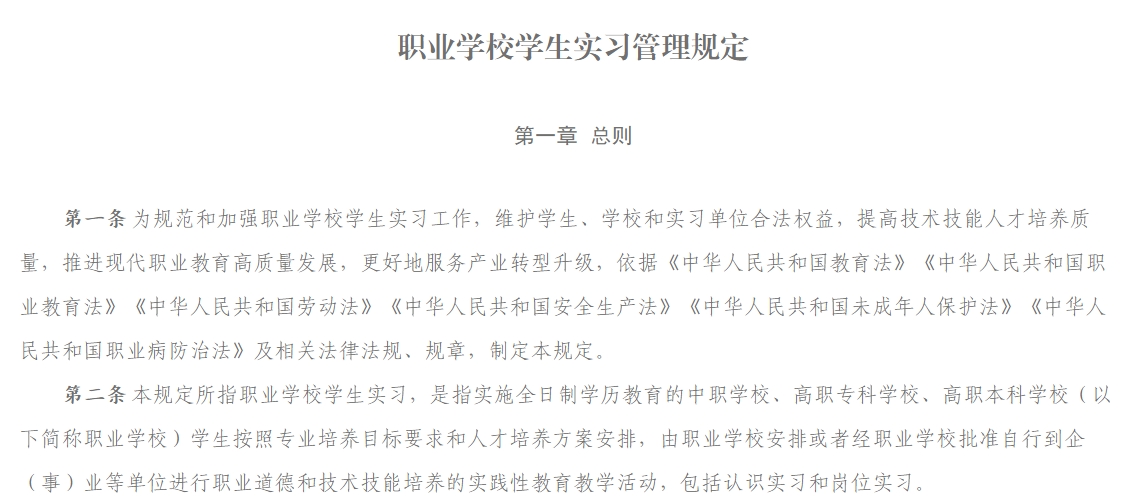 职业学校学生实习管理规定

第一章 总则

第一条 为规范和加强职业学校学生实习工作，维护学生、学校和实习单位合法权益，提高技术技能人才培养质量，推进现代职业教育高质量发展，更好地服务产业转型升级，依据《中华人民共和国教育法》《中华人民共和国职业教育法》《中华人民共和国劳动法》《中华人民共和国安全生产法》《中华人民共和国未成年人保护法》《中华人民共和国职业病防治法》及相关法律法规、规章，制定本规定。

第二条 本规定所指职业学校学生实习，是指实施全日制学历教育的中职学校、高职专科学校、高职本科学校（以下简称职业学校）学生按照专业培养目标要求和人才培养方案安排，由职业学校安排或者经职业学校批准自行到企（事）业等单位进行职业道德和技术技能培养的实践性教育教学活动，包括认识实习和岗位实习。